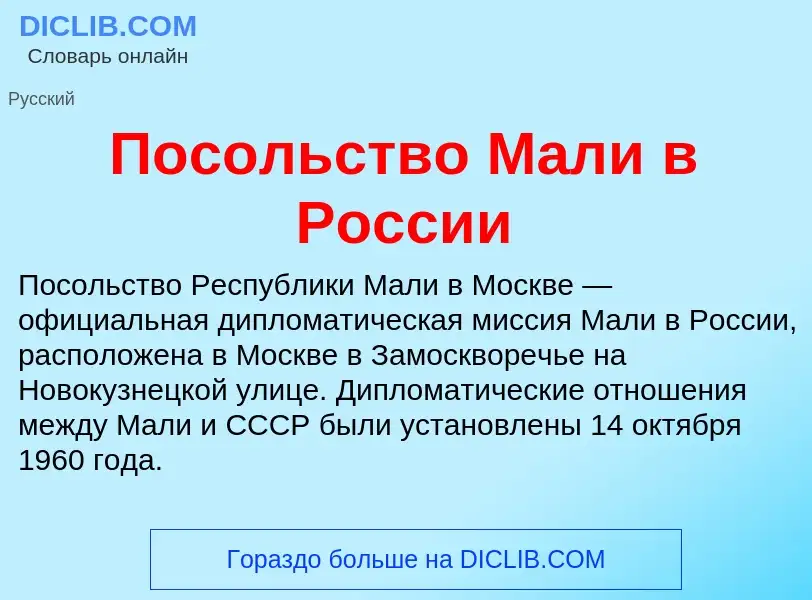 DICLIB.COM
Словарь онлайн

Русский

Посольство Мали в России

Посольство Республики Мали в Москве — официальная дипломатическая миссия Мали в России, расположена в Москве в Замоскворечье на Новокузнецкой улице. Дипломатические отношения между Мали и СССР были установлены 14 октября 1960 года.

Гораздо больше на DICLIB.COM